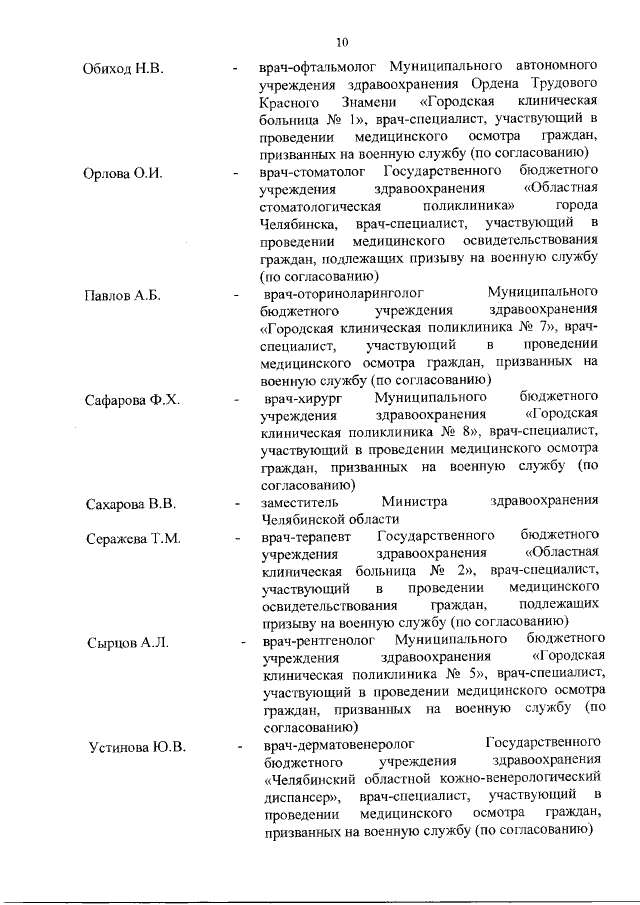 10

Обиход Н.В. - врач-офтальмолог Муниципального автономного учреждения здравоохранения Ордена Трудового Красного Знамени «Городская клиническая больница № 1», врач-специалист, участвующий в проведении медицинского осмотра граждан, призванных на военную службу (по согласованию)

Орлова О.И. - врач-стоматолог Государственного бюджетного учреждения здравоохранения «Областная стоматологическая поликлиника» города Челябинска, врач-специалист, участвующий в проведении медицинского освидетельствования граждан, подлежащих призыву на военную службу (по согласованию)

Павлов А.Б. - врач-оториноларинголог Муниципального бюджетного учреждения здравоохранения «Городская клиническая поликлиника № 7», врач-специалист, участвующий в проведении медицинского осмотра граждан, призванных на военную службу (по согласованию)

Сафарова Ф.Х. - врач-хирург Муниципального бюджетного учреждения здравоохранения «Городская клиническая поликлиника № 8», врач-специалист, участвующий в проведении медицинского осмотра граждан, призванных на военную службу (по согласованию)

Сахарова В.В. - заместитель Министра здравоохранения Челябинской области

Серажева Т.М. - врач-терапевт Государственного бюджетного учреждения здравоохранения «Областная клиническая больница № 2», врач-специалист, участвующий в проведении медицинского освидетельствования граждан, подлежащих призыву на военную службу (по согласованию)

Сырцов А.Л. - врач-рентгенолог Муниципального бюджетного учреждения здравоохранения «Городская клиническая поликлиника № 5», врач-специалист, участвующий в проведении медицинского осмотра граждан, призванных на военную службу (по согласованию)

Устинова Ю.В. - врач-дерматовенеролог Государственного бюджетного учреждения здравоохранения «Челябинский областной кожно-венерологический диспансер», врач-специалист, участвующий в проведении медицинского осмотра граждан, призванных на военную службу (по согласованию)